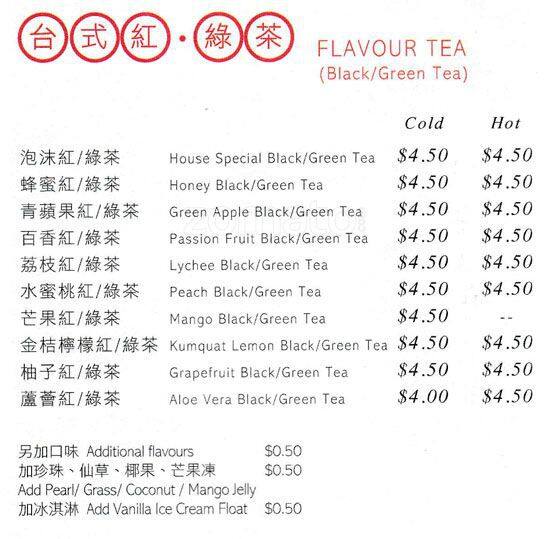 台式紅·綠茶 FLAVOUR TEA
(Black/Green Tea)

|  |  | Cold | Hot |
|---|---|---|---|
| 泡沫紅/綠茶 | House Special Black/Green Tea | $4.50 | $4.50 |
| 蜂蜜紅/綠茶 | Honey Black/Green Tea | $4.50 | $4.50 |
| 青蘋果紅/綠茶 | Green Apple Black/Green Tea | $4.50 | $4.50 |
| 百香紅/綠茶 | Passion Fruit Black/Green Tea | $4.50 | $4.50 |
| 荔枝紅/綠茶 | Lychee Black/Green Tea | $4.50 | $4.50 |
| 水蜜桃紅/綠茶 | Peach Black/Green Tea | $4.50 | $4.50 |
| 芒果紅/綠茶 | Mango Black/Green Tea | $4.50 | -- |
| 金桔檸檬紅/綠茶 | Kumquat Lemon Black/Green Tea | $4.50 | $4.50 |
| 柚子紅/綠茶 | Grapefruit Black/Green Tea | $4.50 | $4.50 |
| 蘆薈紅/綠茶 | Aloe Vera Black/Green Tea | $4.00 | $4.50 |

另加口味 Additional flavours $0.50
加珍珠、仙草、椰果、芒果凍 $0.50
Add Pearl/ Grass/ Coconut / Mango Jelly
加冰淇淋 Add Vanilla Ice Cream Float $0.50

zomato